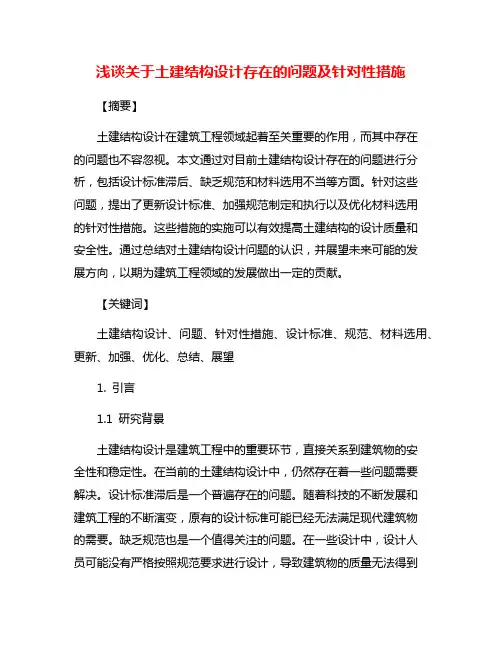 浅谈关于土建结构设计存在的问题及针对性措施

【摘要】

土建结构设计在建筑工程领域起着至关重要的作用，而其中存在的问题也不容忽视。本文通过对目前土建结构设计存在的问题进行分析，包括设计标准滞后、缺乏规范和材料选用不当等方面。针对这些问题，提出了更新设计标准、加强规范制定和执行以及优化材料选用的针对性措施。这些措施的实施可以有效提高土建结构的设计质量和安全性。通过总结对土建结构设计问题的认识，并展望未来可能的发展方向，以期为建筑工程领域的发展做出一定的贡献。

【关键词】

土建结构设计、问题、针对性措施、设计标准、规范、材料选用、更新、加强、优化、总结、展望

1. 引言

1.1 研究背景

土建结构设计是建筑工程中的重要环节，直接关系到建筑物的安全性和稳定性。在当前的土建结构设计中，仍然存在着一些问题需要解决。设计标准滞后是一个普遍存在的问题。随着科技的不断发展和建筑工程的不断演变，原有的设计标准可能已经无法满足现代建筑物的需要。缺乏规范也是一个值得关注的问题。在一些设计中，设计人员可能没有严格按照规范要求进行设计，导致建筑物的质量无法得到